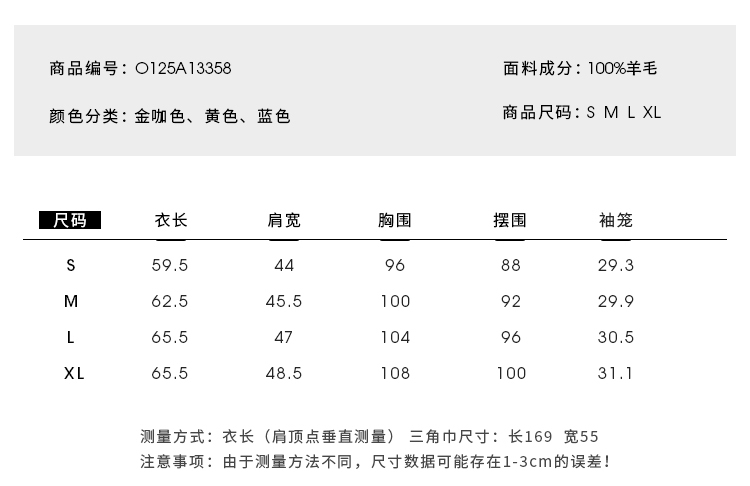 商品编号：O125A13358

颜色分类：金咖色、黄色、蓝色

面料成分：100%羊毛

商品尺码：S M L XL

| 尺码 | 衣长 | 肩宽 | 胸围 | 摆围 | 袖笼 |
|---|---|---|---|---|---|
| S | 59.5 | 44 | 96 | 88 | 29.3 |
| M | 62.5 | 45.5 | 100 | 92 | 29.9 |
| L | 65.5 | 47 | 104 | 96 | 30.5 |
| XL | 65.5 | 48.5 | 108 | 100 | 31.1 |

测量方式：衣长（肩顶点垂直测量） 三角巾尺寸：长169 宽55
注意事项：由于测量方法不同，尺寸数据可能存在1-3cm的误差！